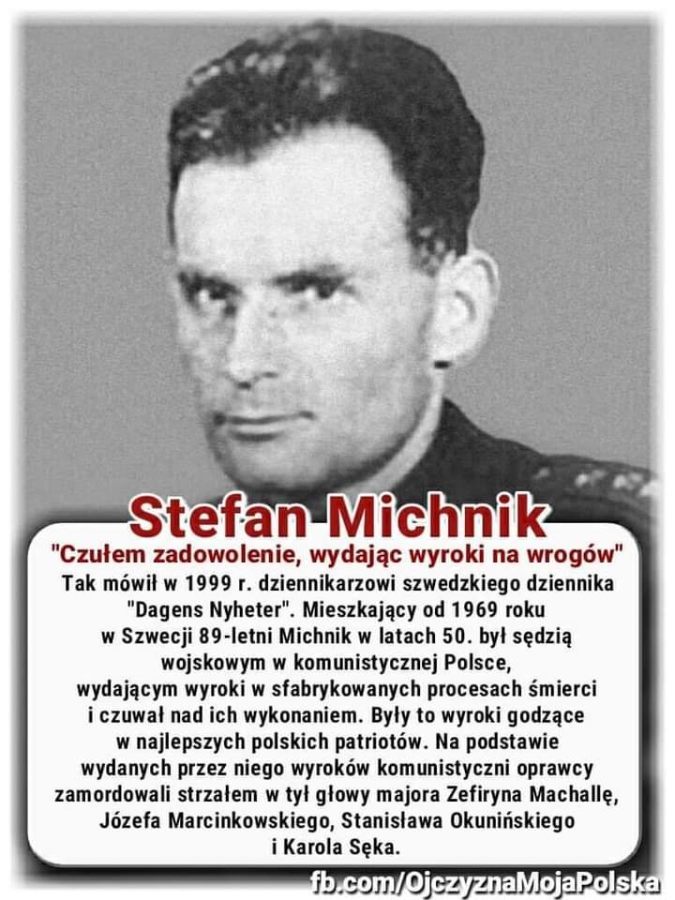 Stefan Michnik

"Czułem zadowolenie, wydając wyroki na wrogów"

Tak mówił w 1999 r. dziennikarzowi szwedzkiego dziennika "Dagens Nyheter". Mieszkający od 1969 roku w Szwecji 89-letni Michnik w latach 50. był sędzią wojskowym w komunistycznej Polsce, wydającym wyroki w sfabrykowanych procesach śmierci i czuwał nad ich wykonaniem. Były to wyroki godzące w najlepszych polskich patriotów. Na podstawie wydanych przez niego wyroków komunistyczni oprawcy zamordowali strzałem w tył głowy majora Zefiryna Machallę, Józefa Marcinkowskiego, Stanisława Okunińskiego i Karola Sęka.

fb.com/OjczyznaMojaPolska